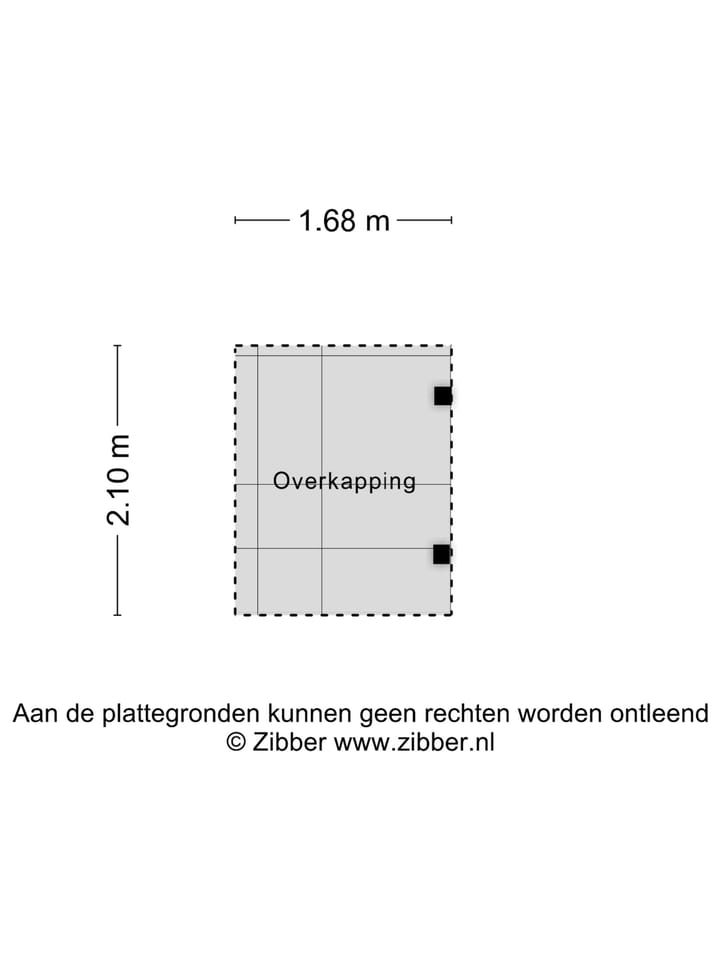 1.68 m

2.10 m

Overkapping

Aan de plattegronden kunnen geen rechten worden ontleend
© Zibber www.zibber.nl